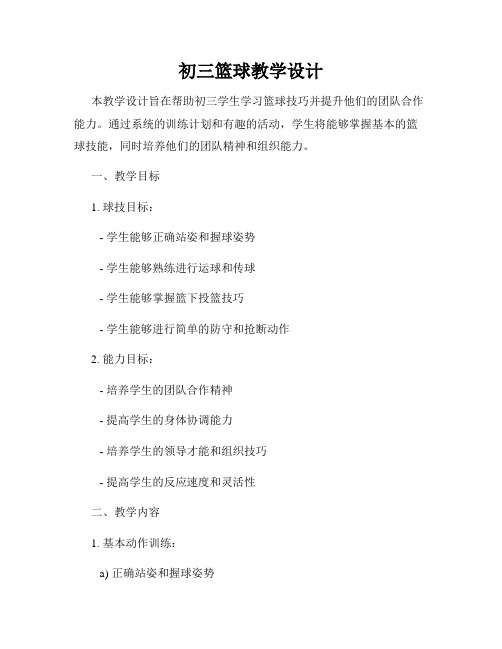 初三篮球教学设计

本教学设计旨在帮助初三学生学习篮球技巧并提升他们的团队合作能力。通过系统的训练计划和有趣的活动，学生将能够掌握基本的篮球技能，同时培养他们的团队精神和组织能力。

一、教学目标

1. 球技目标：

- 学生能够正确站姿和握球姿势

- 学生能够熟练进行运球和传球

- 学生能够掌握篮下投篮技巧

- 学生能够进行简单的防守和抢断动作

2. 能力目标：

- 培养学生的团队合作精神

- 提高学生的身体协调能力

- 培养学生的领导才能和组织技巧

- 提高学生的反应速度和灵活性

二、教学内容

1. 基本动作训练：

a) 正确站姿和握球姿势